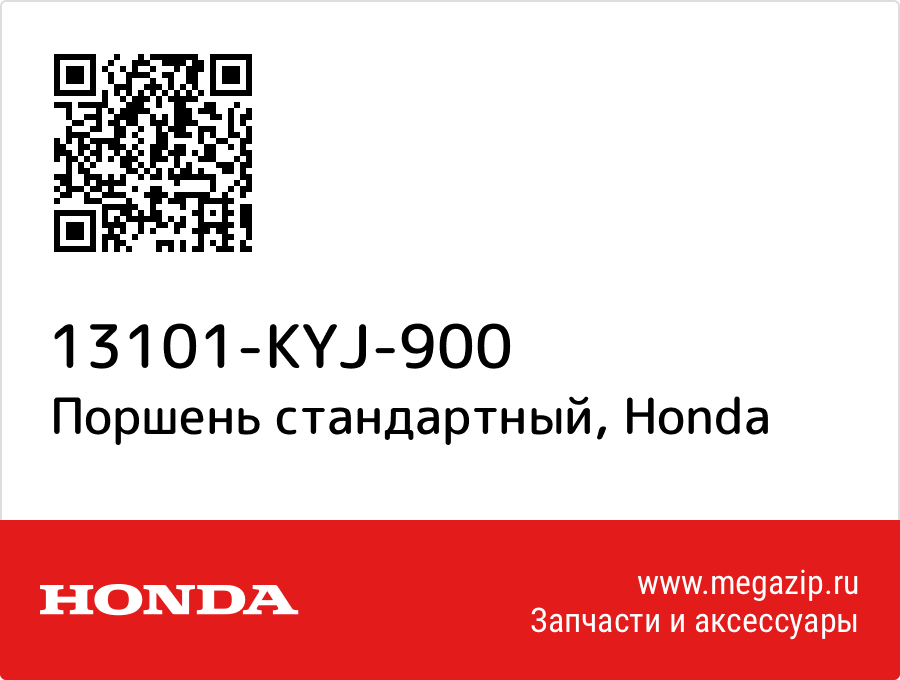 13101-KYJ-900
Поршень стандартный, Honda

HONDA

www.megazip.ru
Запчасти и аксессуары